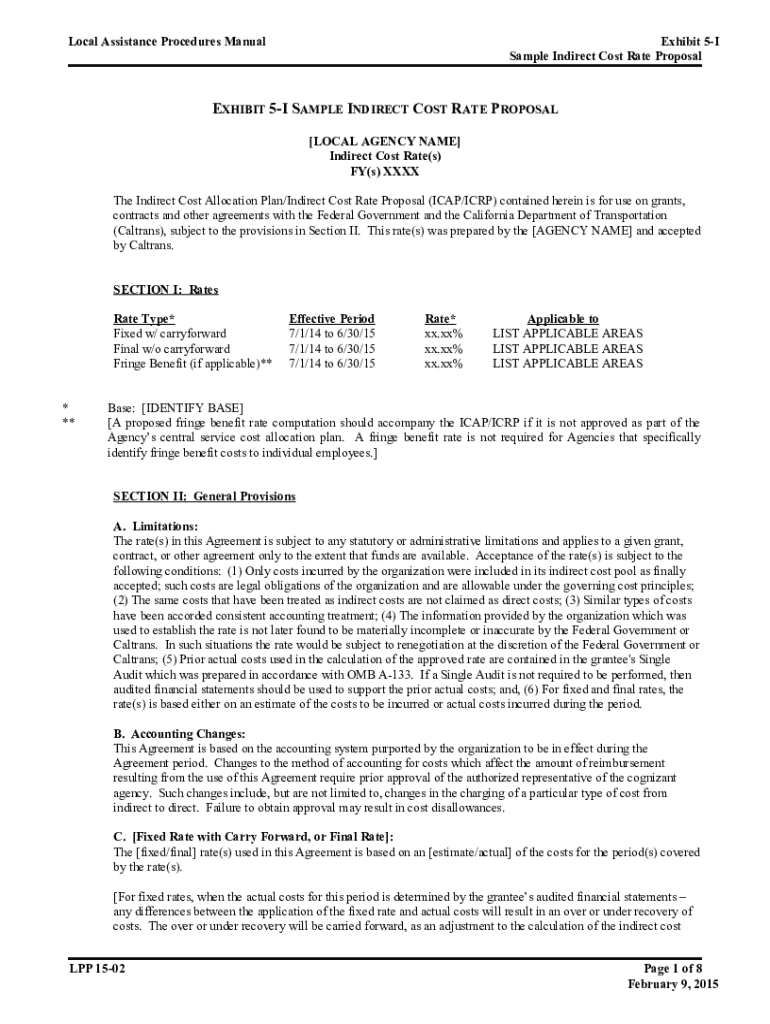 Local Assistance Procedures Manual

Exhibit 5-I
Sample Indirect Cost Rate Proposal

EXHIBIT 5-I SAMPLE INDIRECT COST RATE PROPOSAL

[LOCAL AGENCY NAME]
Indirect Cost Rate(s)
FY(s) XXXX

The Indirect Cost Allocation Plan/Indirect Cost Rate Proposal (ICAP/ICRP) contained herein is for use on grants, contracts and other agreements with the Federal Government and the California Department of Transportation (Caltrans), subject to the provisions in Section II. This rate(s) was prepared by the [AGENCY NAME] and accepted by Caltrans.

SECTION I: Rates

| Rate Type* | Effective Period | Rate* | Applicable to |
|---|---|---|---|
| Fixed w/ carryforward | 7/1/14 to 6/30/15 | xx.xx% | LIST APPLICABLE AREAS |
| Final w/o carryforward | 7/1/14 to 6/30/15 | xx.xx% | LIST APPLICABLE AREAS |
| Fringe Benefit (if applicable)** | 7/1/14 to 6/30/15 | xx.xx% | LIST APPLICABLE AREAS |

* Base: [IDENTIFY BASE]
** [A proposed fringe benefit rate computation should accompany the ICAP/ICRP if it is not approved as part of the Agency's central service cost allocation plan. A fringe benefit rate is not required for Agencies that specifically identify fringe benefit costs to individual employees.]

SECTION II: General Provisions

A. Limitations:
The rate(s) in this Agreement is subject to any statutory or administrative limitations and applies to a given grant, contract, or other agreement only to the extent that funds are available. Acceptance of the rate(s) is subject to the following conditions: (1) Only costs incurred by the organization were included in its indirect cost pool as finally accepted; such costs are legal obligations of the organization and are allowable under the governing cost principles; (2) The same costs that have been treated as indirect costs are not claimed as direct costs; (3) Similar types of costs have been accorded consistent accounting treatment; (4) The information provided by the organization which was used to establish the rate is not later found to be materially incomplete or inaccurate by the Federal Government or Caltrans. In such situations the rate would be subject to renegotiation at the discretion of the Federal Government or Caltrans; (5) Prior actual costs used in the calculation of the approved rate are contained in the grantee's Single Audit which was prepared in accordance with OMB A-133. If a Single Audit is not required to be performed, then audited financial statements should be used to support the prior actual costs; and, (6) For fixed and final rates, the rate(s) is based either on an estimate of the costs to be incurred or actual costs incurred during the period.

B. Accounting Changes:
This Agreement is based on the accounting system purported by the organization to be in effect during the Agreement period. Changes to the method of accounting for costs which affect the amount of reimbursement resulting from the use of this Agreement require prior approval of the authorized representative of the cognizant agency. Such changes include, but are not limited to, changes in the charging of a particular type of cost from indirect to direct. Failure to obtain approval may result in cost disallowances.

C. [Fixed Rate with Carry Forward, or Final Rate]:
The [fixed/final] rate(s) used in this Agreement is based on an [estimate/actual] of the costs for the period(s) covered by the rate(s).

[For fixed rates, when the actual costs for this period is determined by the grantee's audited financial statements – any differences between the application of the fixed rate and actual costs will result in an over or under recovery of costs. The over or under recovery will be carried forward, as an adjustment to the calculation of the indirect cost

LPP 15-02

Page 1 of 8
February 9, 2015